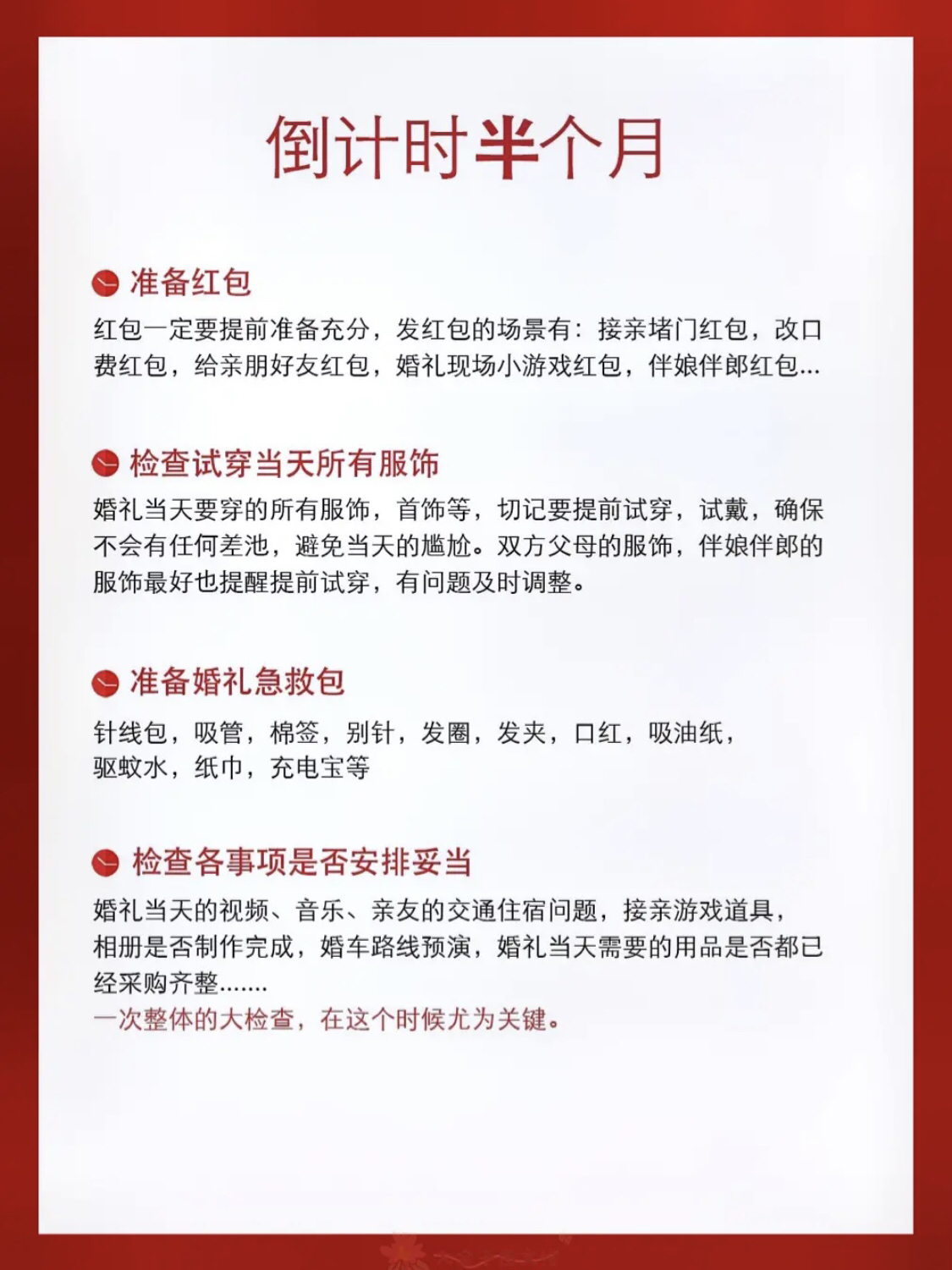 倒计时半个月

准备红包
红包一定要提前准备充分，发红包的场景有：接亲堵门红包，改口费红包，给亲朋好友红包，婚礼现场小游戏红包，伴娘伴郎红包...

检查试穿当天所有服饰
婚礼当天要穿的所有服饰，首饰等，切记要提前试穿，试戴，确保不会有任何差池，避免当天的尴尬。双方父母的服饰，伴娘伴郎的服饰最好也提醒提前试穿，有问题及时调整。

准备婚礼急救包
针线包，吸管，棉签，别针，发圈，发夹，口红，吸油纸，驱蚊水，纸巾，充电宝等

检查各事项是否安排妥当
婚礼当天的视频、音乐、亲友的交通住宿问题，接亲游戏道具，相册是否制作完成，婚车路线预演，婚礼当天需要的用品是否都已经采购齐整.......
一次整体的大检查，在这个时候尤为关键。